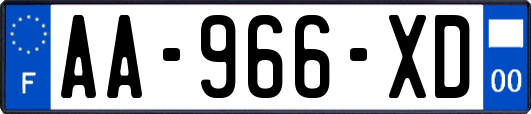 F
AA-966-XD
00